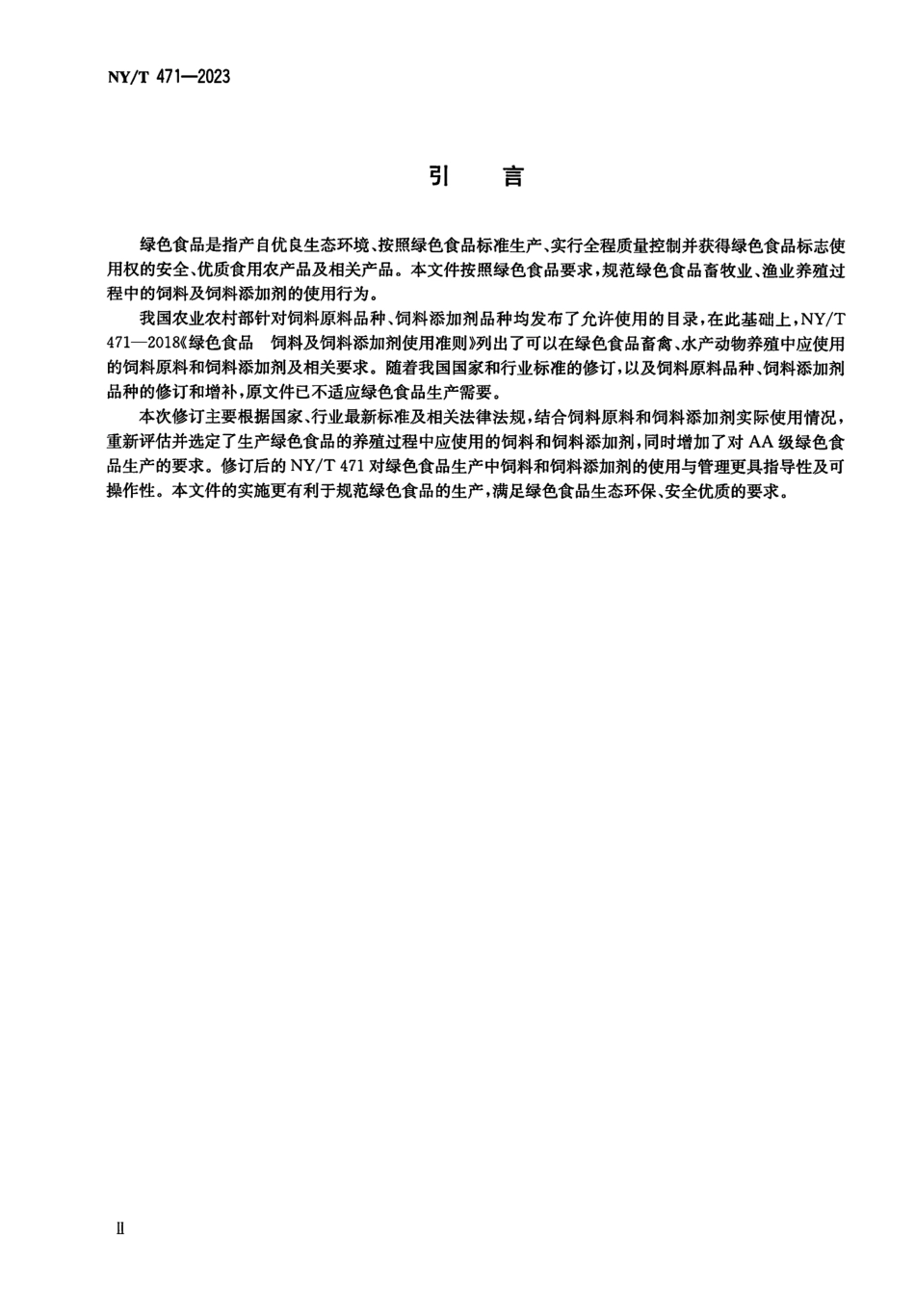 NY/T 471—2023

引　言

绿色食品是指产自优良生态环境、按照绿色食品标准生产、实行全程质量控制并获得绿色食品标志使用权的安全、优质食用农产品及相关产品。本文件按照绿色食品要求，规范绿色食品畜牧业、渔业养殖过程中的饲料及饲料添加剂的使用行为。

我国农业农村部针对饲料原料品种、饲料添加剂品种均发布了允许使用的目录，在此基础上，NY/T 471—2018《绿色食品　饲料及饲料添加剂使用准则》列出了可以在绿色食品畜禽、水产动物养殖中应使用的饲料原料和饲料添加剂及相关要求。随着我国国家和行业标准的修订，以及饲料原料品种、饲料添加剂品种的修订和增补，原文件已不适应绿色食品生产需要。

本次修订主要根据国家、行业最新标准及相关法律法规，结合饲料原料和饲料添加剂实际使用情况，重新评估并选定了生产绿色食品的养殖过程中应使用的饲料和饲料添加剂，同时增加了对 AA 级绿色食品生产的要求。修订后的 NY/T 471 对绿色食品生产中饲料和饲料添加剂的使用与管理更具指导性及可操作性。本文件的实施更有利于规范绿色食品的生产，满足绿色食品生态环保、安全优质的要求。

II